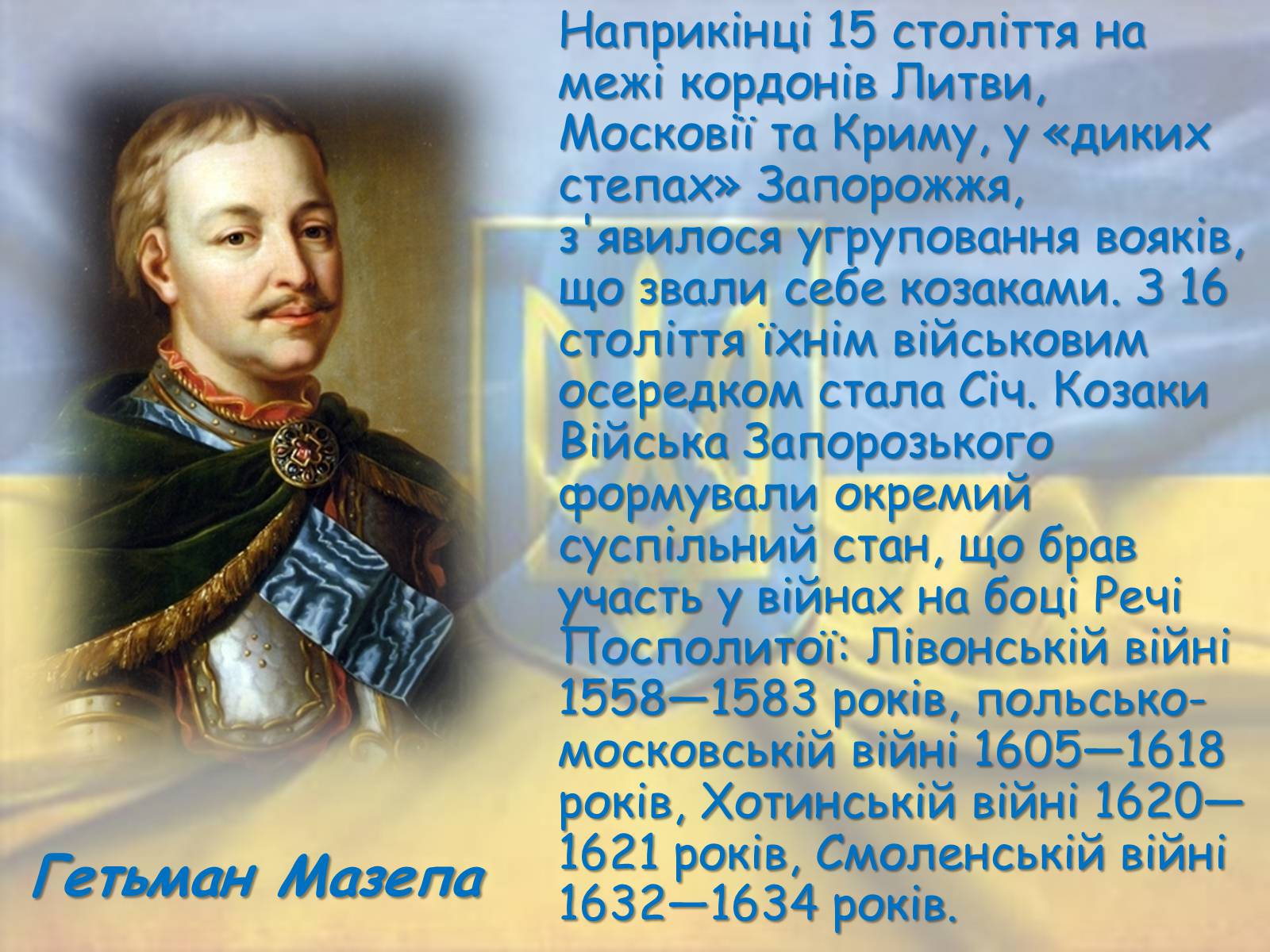 Наприкінці 15 століття на межі кордонів Литви, Московії та Криму, у «диких степах» Запорожжя, з'явилося угруповання вояків, що звали себе козаками. З 16 століття їхнім військовим осередком стала Січ. Козаки Війська Запорозького формували окремий суспільний стан, що брав участь у війнах на боці Речі Посполитої: Лівонській війні 1558—1583 років, польсько-московській війні 1605—1618 років, Хотинській війні 1620—1621 років, Смоленській війні 1632—1634 років.

Гетьман Мазепа